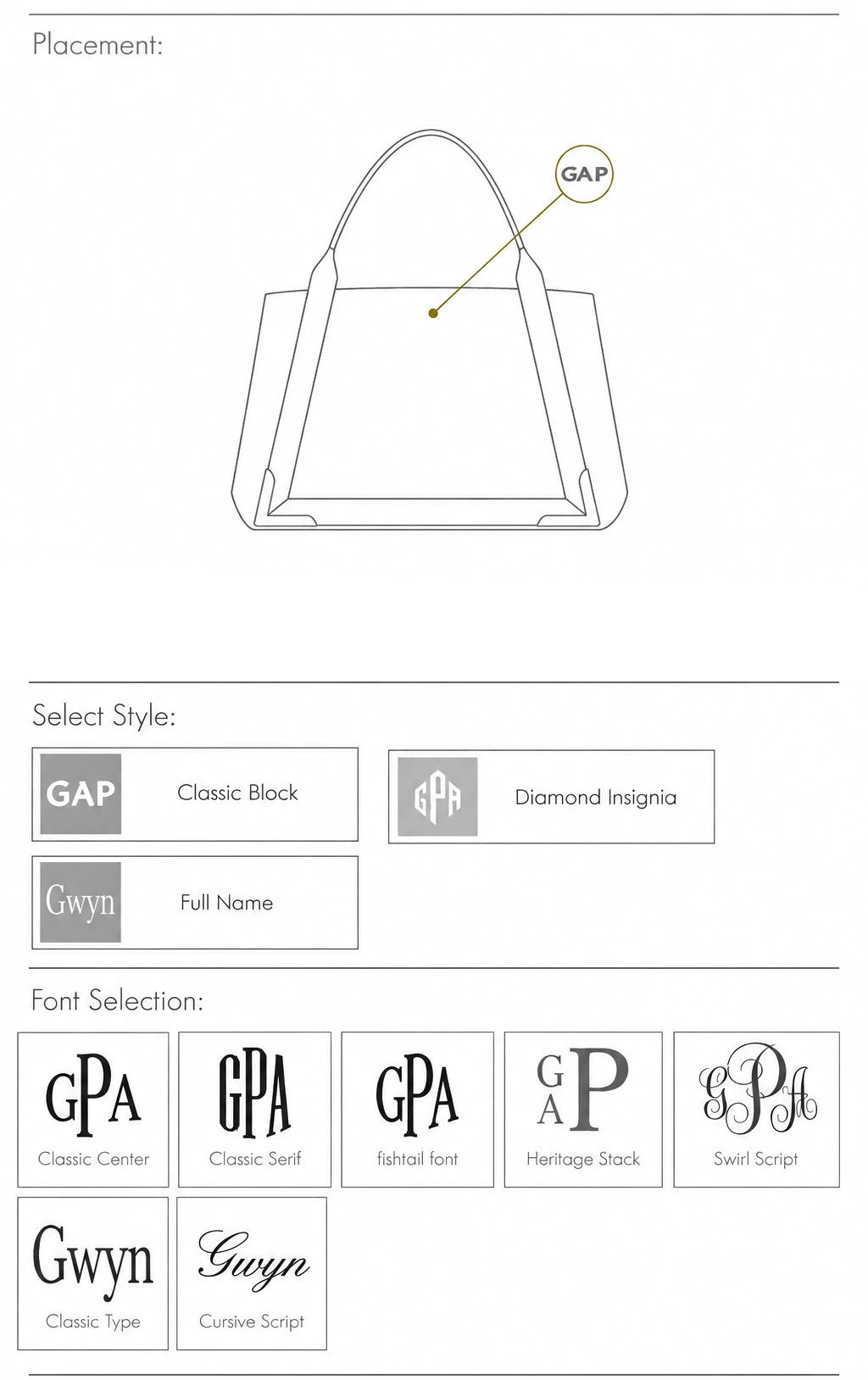 Placement:

GAP

Select Style:

GAP Classic Block

GPA Diamond Insignia

Gwyn Full Name

Font Selection:

GPA
Classic Center

GPA
Classic Serif

GPA
fishtail font

GAP
Heritage Stack

GPA
Swirl Script

Gwyn
Classic Type

Gwyn
Cursive Script